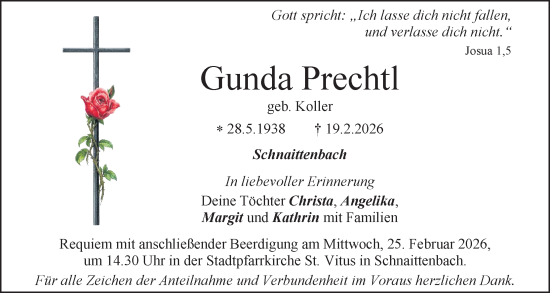 Gott spricht: „Ich lasse dich nicht fallen, und verlasse dich nicht.“

Josua 1,5

Gunda Prechtl

geb. Koller

* 28.5.1938 † 19.2.2026

Schnaittenbach

In liebevoller Erinnerung

Deine Töchter Christa, Angelika, Margit und Kathrin mit Familien

Requiem mit anschließender Beerdigung am Mittwoch, 25. Februar 2026, um 14.30 Uhr in der Stadtpfarrkirche St. Vitus in Schnaittenbach.

Für alle Zeichen der Anteilnahme und Verbundenheit im Voraus herzlichen Dank.